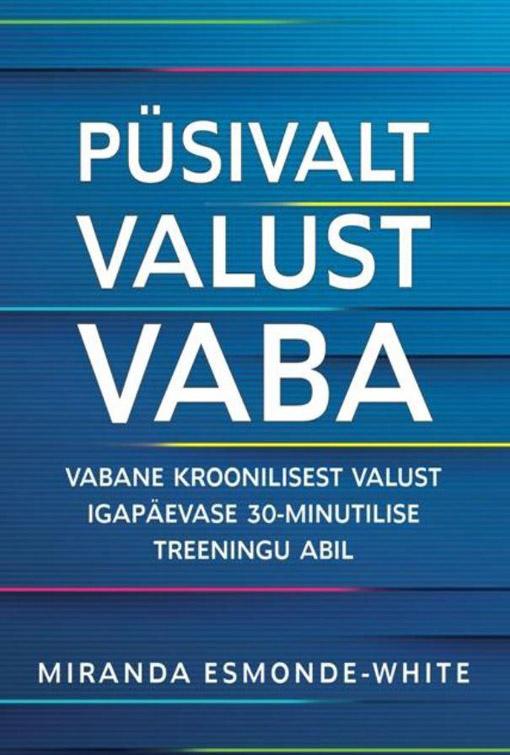 PÜSIVALT VALUST VABA

VABANE KROONILISEST VALUST IGAPÄEVASE 30-MINUTILISE TREENINGU ABIL

MIRANDA ESMONDE-WHITE